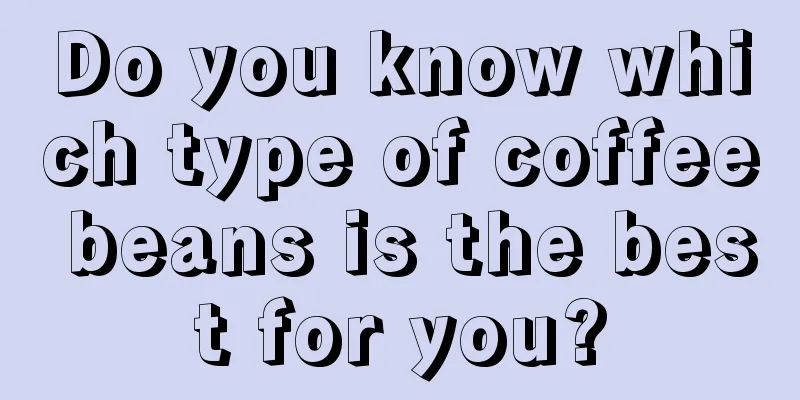 Do you know which type of coffee beans is the best for you?